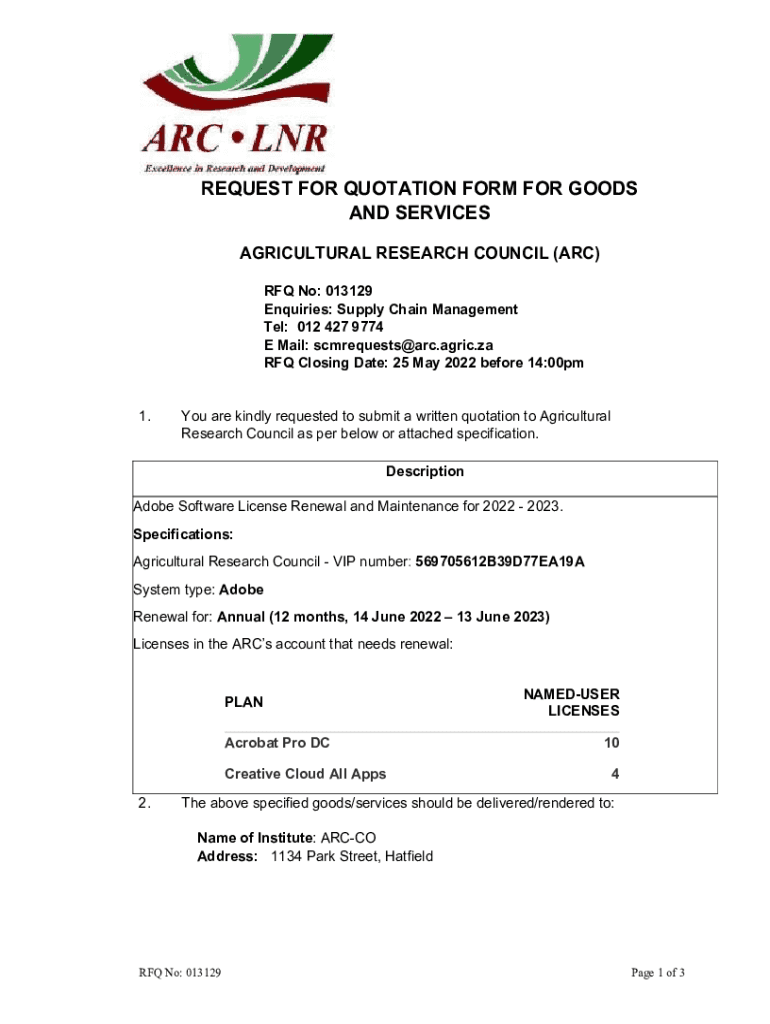 ARC • LNR
Excellence in Research and Development

REQUEST FOR QUOTATION FORM FOR GOODS AND SERVICES

AGRICULTURAL RESEARCH COUNCIL (ARC)

RFQ No: 013129
Enquiries: Supply Chain Management
Tel: 012 427 9774
E Mail: scmrequests@arc.agric.za
RFQ Closing Date: 25 May 2022 before 14:00pm

1. You are kindly requested to submit a written quotation to Agricultural Research Council as per below or attached specification.

Description

Adobe Software License Renewal and Maintenance for 2022 - 2023.

Specifications:

Agricultural Research Council - VIP number: 569705612B39D77EA19A

System type: Adobe

Renewal for: Annual (12 months, 14 June 2022 – 13 June 2023)

Licenses in the ARC's account that needs renewal:

| PLAN | NAMED-USER LICENSES |
|---|---|
| Acrobat Pro DC | 10 |
| Creative Cloud All Apps | 4 |

2. The above specified goods/services should be delivered/rendered to:

Name of Institute: ARC-CO
Address: 1134 Park Street, Hatfield

RFQ No: 013129

Page 1 of 3